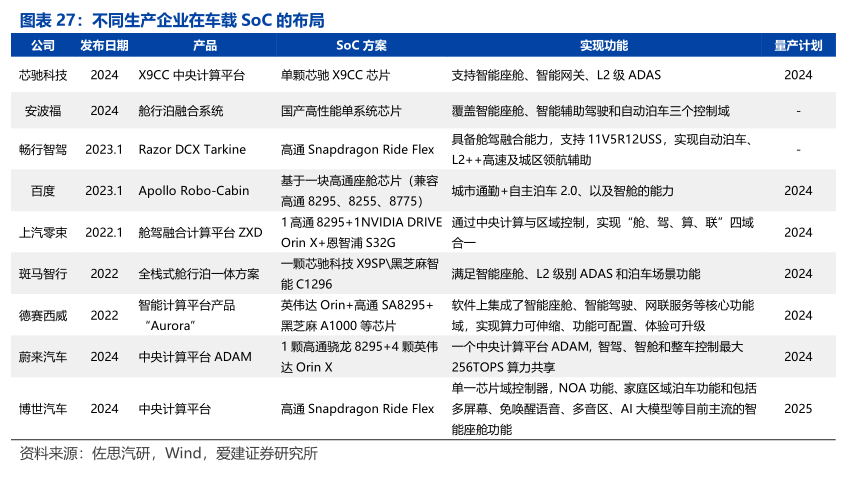 图表27：不同生产企业在车载SoC的布局

| 公司 | 发布日期 | 产品 | SoC方案 | 实现功能 | 量产计划 |
|---|---|---|---|---|---|
| 芯驰科技 | 2024 | X9CC中央计算平台 | 单颗芯驰X9CC芯片 | 支持智能座舱、智能网关、L2级ADAS | 2024 |
| 安波福 | 2024 | 舱行泊融合系统 | 国产高性能单系统芯片 | 覆盖智能座舱、智能辅助驾驶和自动泊车三个控制域 | - |
| 畅行智驾 | 2023.1 | Razor DCX Tarkine | 高通Snapdragon Ride Flex | 具备舱驾融合能力，支持11V5R12USS，实现自动泊车、L2++高速及城区领航辅助 | - |
| 百度 | 2023.1 | Apollo Robo-Cabin | 基于一块高通座舱芯片（兼容高通8295、8255、8775） | 城市通勤+自主泊车2.0、以及智舱的能力 | 2024 |
| 上汽零束 | 2022.1 | 舱驾融合计算平台ZXD | 1高通8295+1NVIDIA DRIVE Orin X+恩智浦S32G | 通过中央计算与区域控制，实现“舱、驾、算、联”四域合一 | 2024 |
| 斑马智行 | 2022 | 全栈式舱行泊一体方案 | 一颗芯驰科技X9SP\黑芝麻智能C1296 | 满足智能座舱、L2级别ADAS和泊车场景功能 | 2024 |
| 德赛西威 | 2022 | 智能计算平台产品“Aurora” | 英伟达Orin+高通SA8295+黑芝麻A1000等芯片 | 软件上集成了智能座舱、智能驾驶、网联服务等核心功能域，实现算力可伸缩、功能可配置、体验可升级 | 2024 |
| 蔚来汽车 | 2024 | 中央计算平台ADAM | 1颗高通骁龙8295+4颗英伟达Orin X | 一个中央计算平台ADAM，智驾、智舱和整车控制最大256TOPS算力共享 | 2024 |
| 博世汽车 | 2024 | 中央计算平台 | 高通Snapdragon Ride Flex | 单一芯片域控制器，NOA功能、家庭区域泊车功能和包括多屏幕、免唤醒语音、多音区、AI大模型等目前主流的智能座舱功能 | 2025 |

资料来源：佐思汽研，Wind，爱建证券研究所